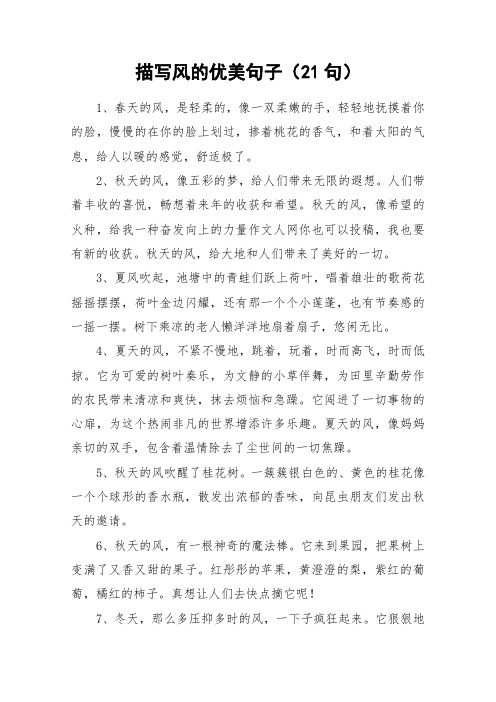 描写风的优美句子（21 句）

1、春天的风，是轻柔的，像一双柔嫩的手，轻轻地抚摸着你的脸，慢慢的在你的脸上划过，掺着桃花的香气，和着太阳的气息，给人以暖的感觉，舒适极了。

2、秋天的风，像五彩的梦，给人们带来无限的遐想。人们带着丰收的喜悦，畅想着来年的收获和希望。秋天的风，像希望的火种，给我一种奋发向上的力量作文人网你也可以投稿，我也要有新的收获。秋天的风，给大地和人们带来了美好的一切。

3、夏风吹起，池塘中的青蛙们跃上荷叶，唱着雄壮的歌荷花摇摇摆摆，荷叶金边闪耀，还有那一个个小莲蓬，也有节奏感的一摇一摆。树下乘凉的老人懒洋洋地扇着扇子，悠闲无比。

4、夏天的风，不紧不慢地，跳着，玩着，时而高飞，时而低掠。它为可爱的树叶奏乐，为文静的小草伴舞，为田里辛勤劳作的农民带来清凉和爽快，抹去烦恼和急躁。它闯进了一切事物的心扉，为这个热闹非凡的世界增添许多乐趣。夏天的风，像妈妈亲切的双手，包含着温情除去了尘世间的一切焦躁。

5、秋天的风吹醒了桂花树。一簇簇银白色的、黄色的桂花像一个个球形的香水瓶，散发出浓郁的香味，向昆虫朋友们发出秋天的邀请。

6、秋天的风，有一根神奇的魔法棒。它来到果园，把果树上变满了又香又甜的果子。红彤彤的苹果，黄澄澄的梨，紫红的葡萄，橘红的柿子。真想让人们去快点摘它呢！

7、冬天，那么多压抑多时的风，一下子疯狂起来。它狠狠地